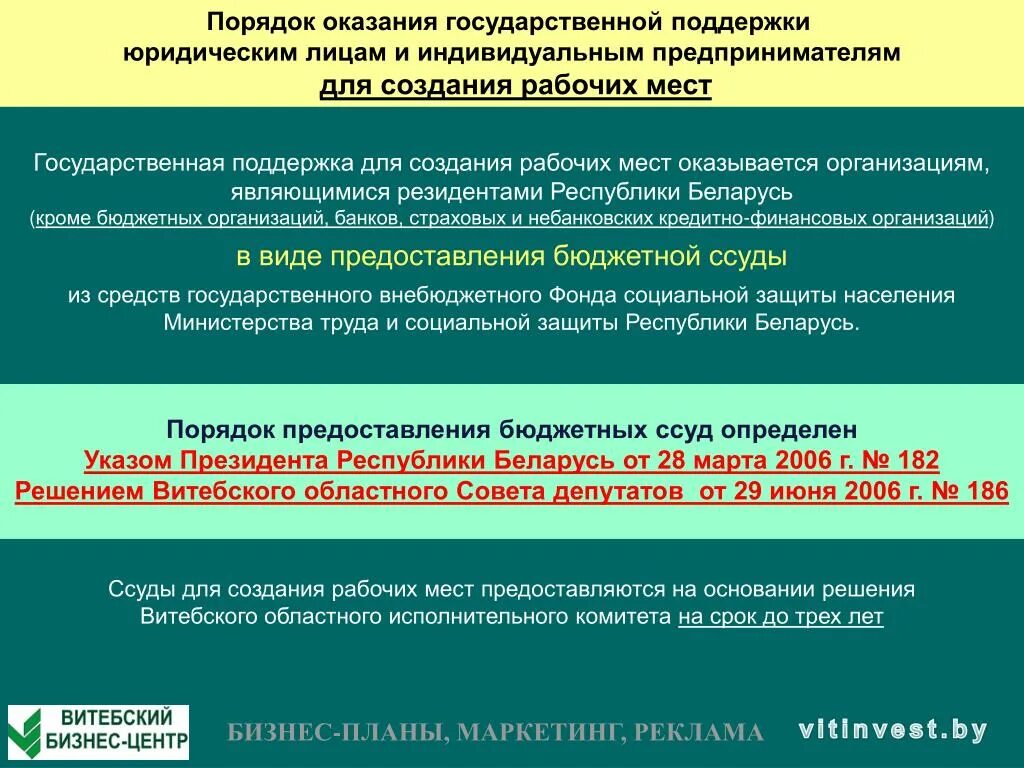 Порядок оказания государственной поддержки юридическим лицам и индивидуальным предпринимателям для создания рабочих мест

Государственная поддержка для создания рабочих мест оказывается организациям, являющимися резидентами Республики Беларусь (кроме бюджетных организаций, банков, страховых и небанковских кредитно-финансовых организаций)

в виде предоставления бюджетной ссуды

из средств государственного внебюджетного Фонда социальной защиты населения Министерства труда и социальной защиты Республики Беларусь.

Порядок предоставления бюджетных ссуд определен
Указом Президента Республики Беларусь от 28 марта 2006 г. № 182
Решением Витебского областного Совета депутатов от 29 июня 2006 г. № 186

Ссуды для создания рабочих мест предоставляются на основании решения Витебского областного исполнительного комитета на срок до трех лет

ВИТЕБСКИЙ БИЗНЕС-ЦЕНТР

БИЗНЕС-ПЛАНЫ, МАРКЕТИНГ, РЕКЛАМА

vitinvest.by